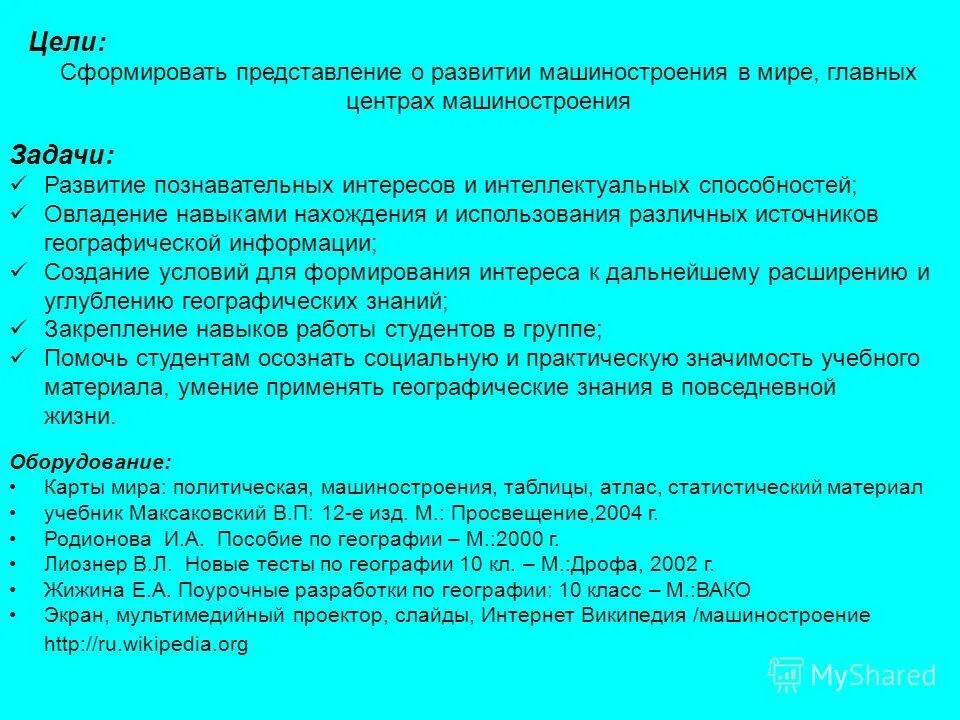 Цели:
Сформировать представление о развитии машиностроения в мире, главных центрах машиностроения

Задачи:
✓ Развитие познавательных интересов и интеллектуальных способностей;
✓ Овладение навыками нахождения и использования различных источников географической информации;
✓ Создание условий для формирования интереса к дальнейшему расширению и углублению географических знаний;
✓ Закрепление навыков работы студентов в группе;
✓ Помочь студентам осознать социальную и практическую значимость учебного материала, умение применять географические знания в повседневной жизни.

Оборудование:
• Карты мира: политическая, машиностроения, таблицы, атлас, статистический материал
• учебник Максаковский В.П: 12-е изд. М.: Просвещение,2004 г.
• Родионова И.А. Пособие по географии – М.:2000 г.
• Лиознер В.Л. Новые тесты по географии 10 кл. – М.:Дрофа, 2002 г.
• Жижина Е.А. Поурочные разработки по географии: 10 класс – М.:ВАКО
• Экран, мультимедийный проектор, слайды, Интернет Википедия /машиностроение http://ru.wikipedia.org

MyShared